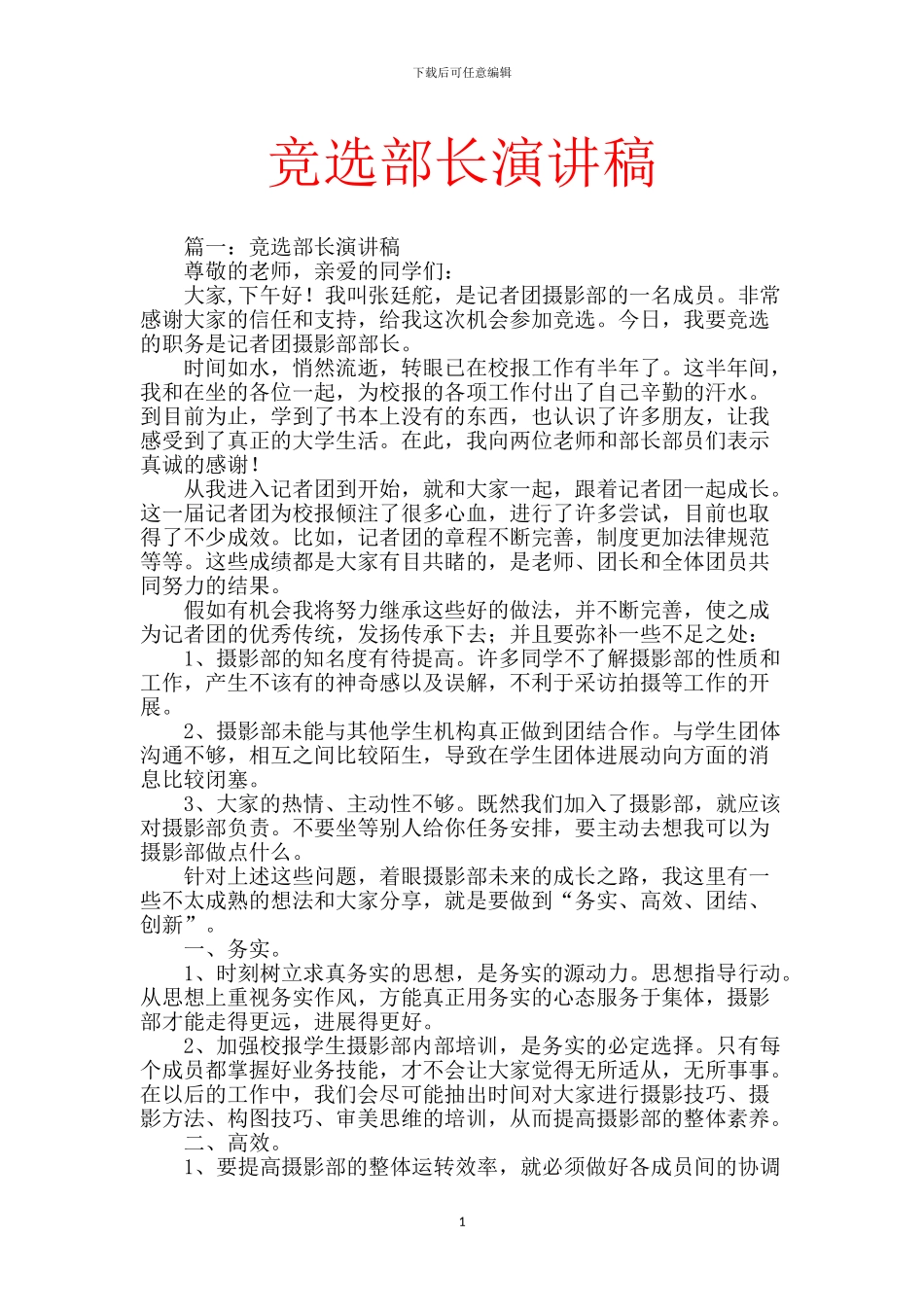 下载后可任意编辑

竞选部长演讲稿

篇一：竞选部长演讲稿

尊敬的老师，亲爱的同学们：

大家,下午好！我叫张廷舵，是记者团摄影部的一名成员。非常感谢大家的信任和支持，给我这次机会参加竞选。今日，我要竞选的职务是记者团摄影部部长。

时间如水，悄然流逝，转眼已在校报工作有半年了。这半年间，我和在坐的各位一起，为校报的各项工作付出了自己辛勤的汗水。到目前为止，学到了书本上没有的东西，也认识了许多朋友，让我感受到了真正的大学生活。在此，我向两位老师和部长部员们表示真诚的感谢！

从我进入记者团到开始，就和大家一起，跟着记者团一起成长。这一届记者团为校报倾注了很多心血，进行了许多尝试，目前也取得了不少成效。比如，记者团的章程不断完善，制度更加法律规范等等。这些成绩都是大家有目共睹的，是老师、团长和全体团员共同努力的结果。

假如有机会我将努力继承这些好的做法，并不断完善，使之成为记者团的优秀传统，发扬传承下去；并且要弥补一些不足之处：

1、摄影部的知名度有待提高。许多同学不了解摄影部的性质和工作，产生不该有的神奇感以及误解，不利于采访拍摄等工作的开展。

2、摄影部未能与其他学生机构真正做到团结合作。与学生团体沟通不够，相互之间比较陌生，导致在学生团体进展动向方面的消息比较闭塞。

3、大家的热情、主动性不够。既然我们加入了摄影部，就应该对摄影部负责。不要坐等别人给你任务安排，要主动去想我可以为摄影部做点什么。

针对上述这些问题，着眼摄影部未来的成长之路，我这里有一些不太成熟的想法和大家分享，就是要做到“务实、高效、团结、创新”。

一、务实。

1、时刻树立求真务实的思想，是务实的源动力。思想指导行动。从思想上重视务实作风，方能真正用务实的心态服务于集体，摄影部才能走得更远，进展得更好。

2、加强校报学生摄影部内部培训，是务实的必定选择。只有每个成员都掌握好业务技能，才不会让大家觉得无所适从，无所事事。在以后的工作中，我们会尽可能抽出时间对大家进行摄影技巧、摄影方法、构图技巧、审美思维的培训，从而提高摄影部的整体素养。

二、高效。

1、要提高摄影部的整体运转效率，就必须做好各成员间的协调

1